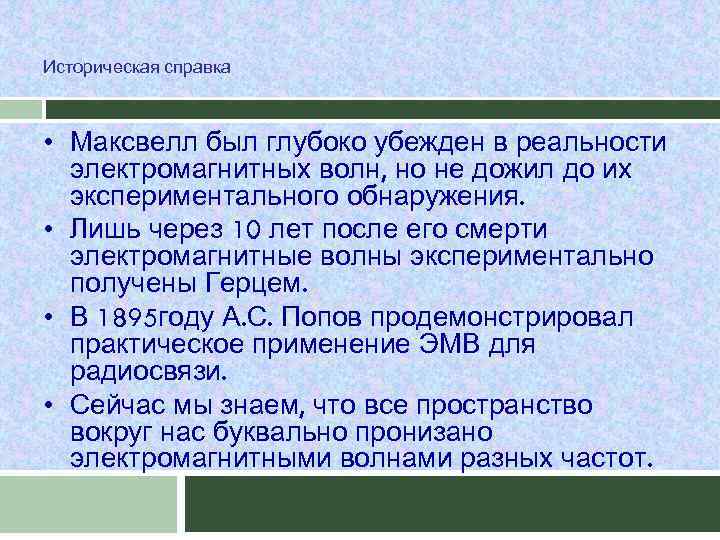 Историческая справка

• Максвелл был глубоко убежден в реальности электромагнитных волн, но не дожил до их экспериментального обнаружения.
• Лишь через 10 лет после его смерти электромагнитные волны экспериментально получены Герцем.
• В 1895году А.С. Попов продемонстрировал практическое применение ЭМВ для радиосвязи.
• Сейчас мы знаем, что все пространство вокруг нас буквально пронизано электромагнитными волнами разных частот.